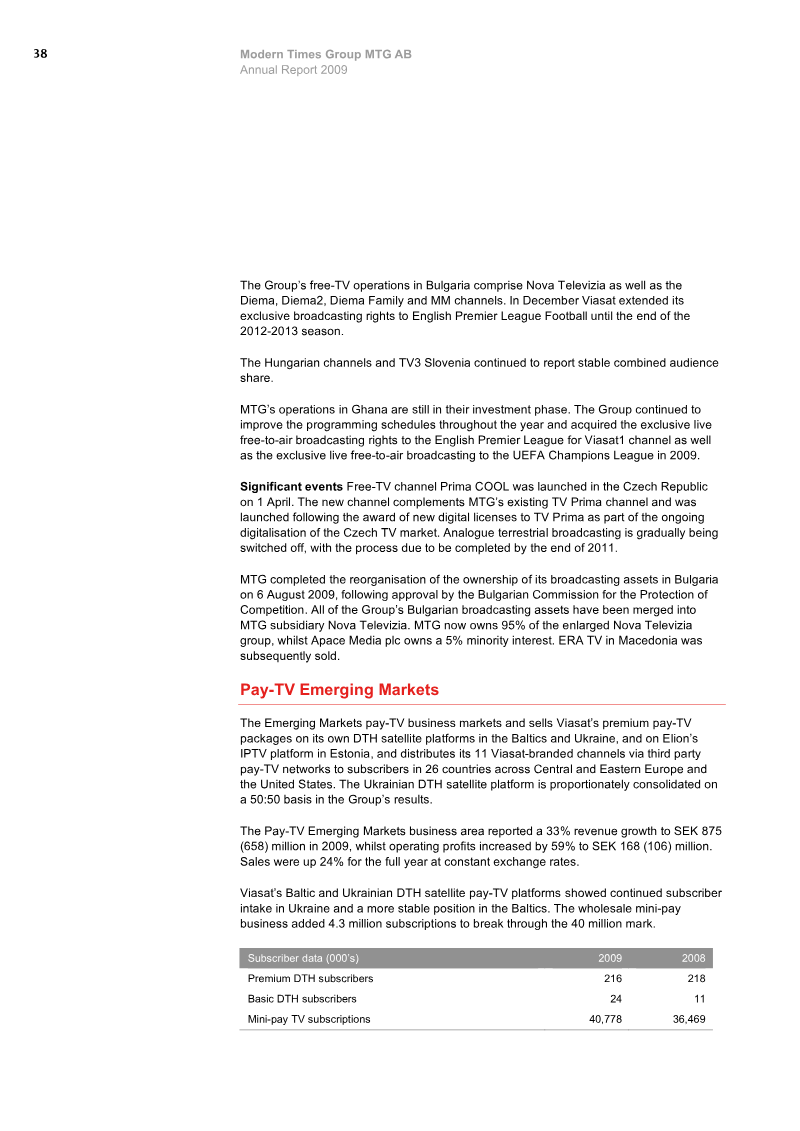 38

Modern Times Group MTG AB
Annual Report 2009

The Group's free-TV operations in Bulgaria comprise Nova Televizia as well as the Diema, Diema2, Diema Family and MM channels. In December Viasat extended its exclusive broadcasting rights to English Premier League Football until the end of the 2012-2013 season.

The Hungarian channels and TV3 Slovenia continued to report stable combined audience share.

MTG's operations in Ghana are still in their investment phase. The Group continued to improve the programming schedules throughout the year and acquired the exclusive live free-to-air broadcasting rights to the English Premier League for Viasat1 channel as well as the exclusive live free-to-air broadcasting to the UEFA Champions League in 2009.

Significant events Free-TV channel Prima COOL was launched in the Czech Republic on 1 April. The new channel complements MTG's existing TV Prima channel and was launched following the award of new digital licenses to TV Prima as part of the ongoing digitalisation of the Czech TV market. Analogue terrestrial broadcasting is gradually being switched off, with the process due to be completed by the end of 2011.

MTG completed the reorganisation of the ownership of its broadcasting assets in Bulgaria on 6 August 2009, following approval by the Bulgarian Commission for the Protection of Competition. All of the Group's Bulgarian broadcasting assets have been merged into MTG subsidiary Nova Televizia. MTG now owns 95% of the enlarged Nova Televizia group, whilst Apace Media plc owns a 5% minority interest. ERA TV in Macedonia was subsequently sold.

Pay-TV Emerging Markets

The Emerging Markets pay-TV business markets and sells Viasat's premium pay-TV packages on its own DTH satellite platforms in the Baltics and Ukraine, and on Elion's IPTV platform in Estonia, and distributes its 11 Viasat-branded channels via third party pay-TV networks to subscribers in 26 countries across Central and Eastern Europe and the United States. The Ukrainian DTH satellite platform is proportionately consolidated on a 50:50 basis in the Group's results.

The Pay-TV Emerging Markets business area reported a 33% revenue growth to SEK 875 (658) million in 2009, whilst operating profits increased by 59% to SEK 168 (106) million. Sales were up 24% for the full year at constant exchange rates.

Viasat's Baltic and Ukrainian DTH satellite pay-TV platforms showed continued subscriber intake in Ukraine and a more stable position in the Baltics. The wholesale mini-pay business added 4.3 million subscriptions to break through the 40 million mark.

| Subscriber data (000's) | 2009 | 2008 |
|---|---|---|
| Premium DTH subscribers | 216 | 218 |
| Basic DTH subscribers | 24 | 11 |
| Mini-pay TV subscriptions | 40,778 | 36,469 |